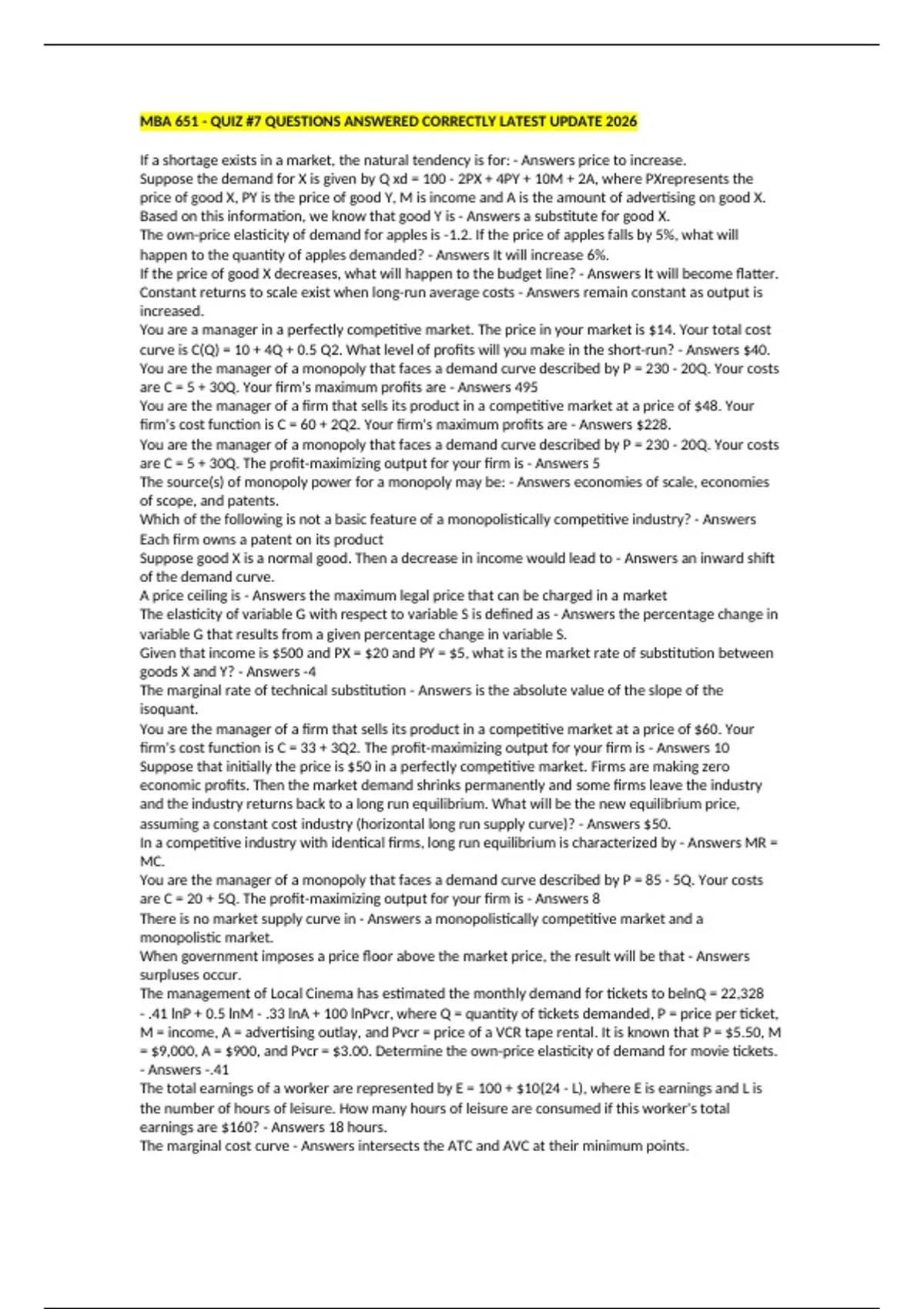 MBA 651 - QUIZ #7 QUESTIONS ANSWERED CORRECTLY LATEST UPDATE 2026

If a shortage exists in a market, the natural tendency is for: - Answers price to increase.
Suppose the demand for X is given by Q xd = 100 - 2PX + 4PY + 10M + 2A, where PXrepresents the price of good X, PY is the price of good Y, M is income and A is the amount of advertising on good X. Based on this information, we know that good Y is - Answers a substitute for good X.
The own-price elasticity of demand for apples is -1.2. If the price of apples falls by 5%, what will happen to the quantity of apples demanded? - Answers It will increase 6%.
If the price of good X decreases, what will happen to the budget line? - Answers It will become flatter.
Constant returns to scale exist when long-run average costs - Answers remain constant as output is increased.
You are a manager in a perfectly competitive market. The price in your market is $14. Your total cost curve is C(Q) = 10 + 4Q + 0.5 Q2. What level of profits will you make in the short-run? - Answers $40.
You are the manager of a monopoly that faces a demand curve described by P = 230 - 20Q. Your costs are C = 5 + 30Q. Your firm's maximum profits are - Answers 495
You are the manager of a firm that sells its product in a competitive market at a price of $48. Your firm's cost function is C = 60 + 2Q2. Your firm's maximum profits are - Answers $228.
You are the manager of a monopoly that faces a demand curve described by P = 230 - 20Q. Your costs are C = 5 + 30Q. The profit-maximizing output for your firm is - Answers 5
The source(s) of monopoly power for a monopoly may be: - Answers economies of scale, economies of scope, and patents.
Which of the following is not a basic feature of a monopolistically competitive industry? - Answers Each firm owns a patent on its product
Suppose good X is a normal good. Then a decrease in income would lead to - Answers an inward shift of the demand curve.
A price ceiling is - Answers the maximum legal price that can be charged in a market
The elasticity of variable G with respect to variable S is defined as - Answers the percentage change in variable G that results from a given percentage change in variable S.
Given that income is $500 and PX = $20 and PY = $5, what is the market rate of substitution between goods X and Y? - Answers -4
The marginal rate of technical substitution - Answers is the absolute value of the slope of the isoquant.
You are the manager of a firm that sells its product in a competitive market at a price of $60. Your firm's cost function is C = 33 + 3Q2. The profit-maximizing output for your firm is - Answers 10
Suppose that initially the price is $50 in a perfectly competitive market. Firms are making zero economic profits. Then the market demand shrinks permanently and some firms leave the industry and the industry returns back to a long run equilibrium. What will be the new equilibrium price, assuming a constant cost industry (horizontal long run supply curve)? - Answers $50.
In a competitive industry with identical firms, long run equilibrium is characterized by - Answers MR = MC.
You are the manager of a monopoly that faces a demand curve described by P = 85 - 5Q. Your costs are C = 20 + 5Q. The profit-maximizing output for your firm is - Answers 8
There is no market supply curve in - Answers a monopolistically competitive market and a monopolistic market.
When government imposes a price floor above the market price, the result will be that - Answers surpluses occur.
The management of Local Cinema has estimated the monthly demand for tickets to belnQ = 22,328 - .41 lnP + 0.5 lnM - .33 lnA + 100 lnPvcr, where Q = quantity of tickets demanded, P = price per ticket, M = income, A = advertising outlay, and Pvcr = price of a VCR tape rental. It is known that P = $5.50, M = $9,000, A = $900, and Pvcr = $3.00. Determine the own-price elasticity of demand for movie tickets. - Answers -.41
The total earnings of a worker are represented by E = 100 + $10(24 - L), where E is earnings and L is the number of hours of leisure. How many hours of leisure are consumed if this worker's total earnings are $160? - Answers 18 hours.
The marginal cost curve - Answers intersects the ATC and AVC at their minimum points.